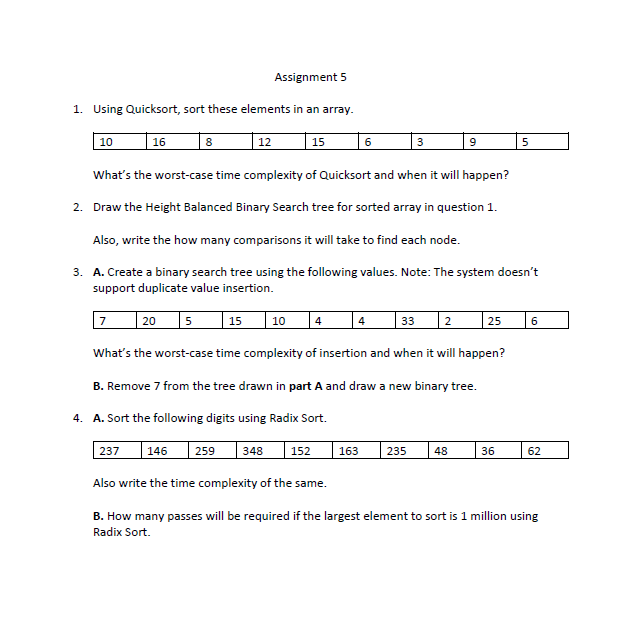 Assignment 5

1. Using Quicksort, sort these elements in an array.

| 10 | 16 | 8 | 12 | 15 | 6 | 3 | 9 | 5 |
|---|---|---|---|---|---|---|---|---|

What's the worst-case time complexity of Quicksort and when it will happen?

2. Draw the Height Balanced Binary Search tree for sorted array in question 1.

Also, write the how many comparisons it will take to find each node.

3. A. Create a binary search tree using the following values. Note: The system doesn't support duplicate value insertion.

| 7 | 20 | 5 | 15 | 10 | 4 | 4 | 33 | 2 | 25 | 6 |
|---|---|---|---|---|---|---|---|---|---|---|

What's the worst-case time complexity of insertion and when it will happen?

B. Remove 7 from the tree drawn in part A and draw a new binary tree.

4. A. Sort the following digits using Radix Sort.

| 237 | 146 | 259 | 348 | 152 | 163 | 235 | 48 | 36 | 62 |
|---|---|---|---|---|---|---|---|---|---|

Also write the time complexity of the same.

B. How many passes will be required if the largest element to sort is 1 million using Radix Sort.